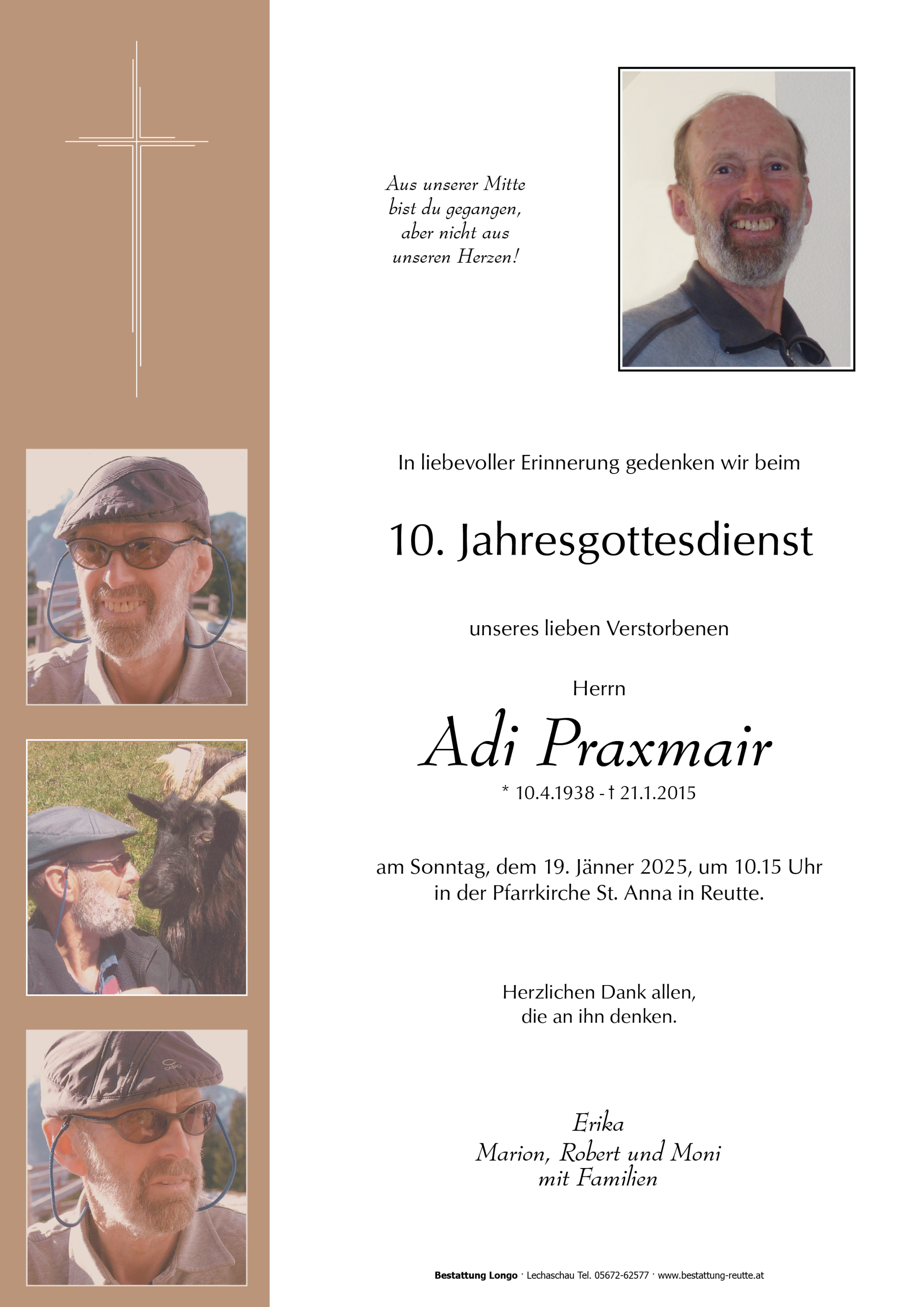 Aus unserer Mitte
bist du gegangen,
aber nicht aus
unseren Herzen!

In liebevoller Erinnerung gedenken wir beim

10. Jahresgottesdienst

unseres lieben Verstorbenen

Herrn

Adi Praxmair

* 10.4.1938 - † 21.1.2015

am Sonntag, dem 19. Jänner 2025, um 10.15 Uhr
in der Pfarrkirche St. Anna in Reutte.

Herzlichen Dank allen,
die an ihn denken.

Erika
Marion, Robert und Moni
mit Familien

Bestattung Longo · Lechaschau Tel. 05672-62577 · www.bestattung-reutte.at